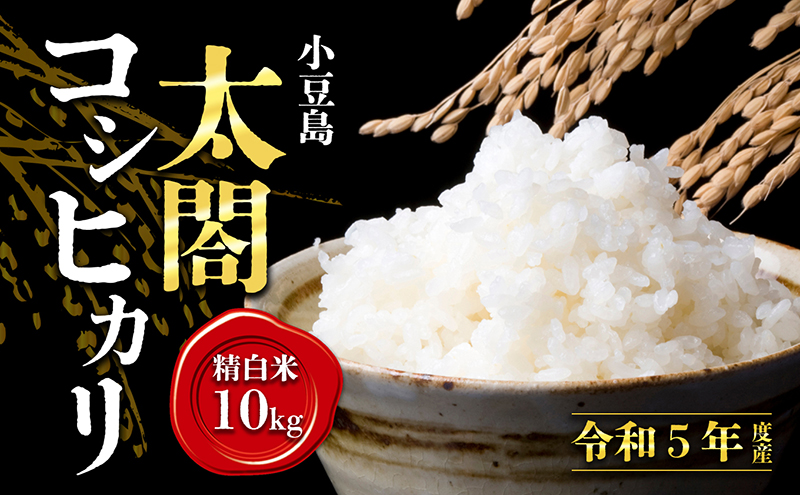 小豆島
太閤
コシヒカリ
精白米
10kg
令和5年度産